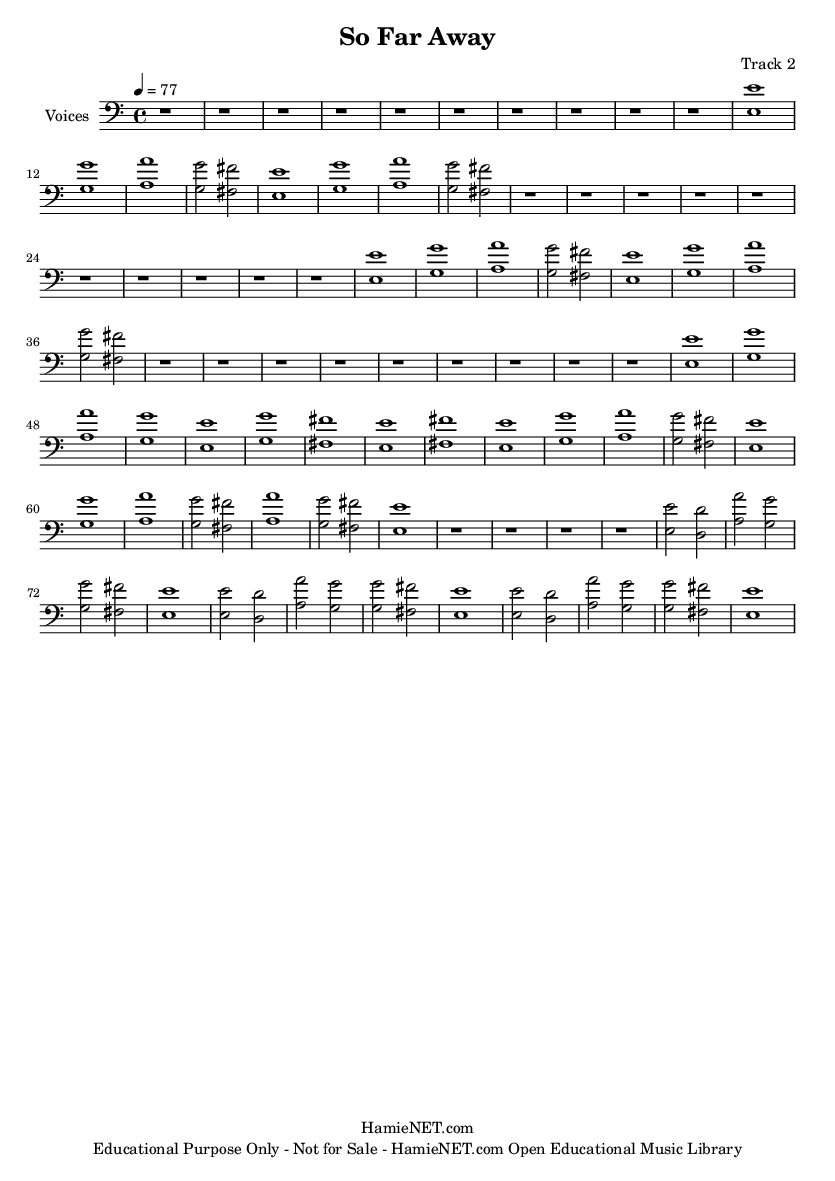 So Far Away

Track 2

♩ = 77

Voices

12

24

36

48

60

72

HamieNET.com

Educational Purpose Only - Not for Sale - HamieNET.com Open Educational Music Library